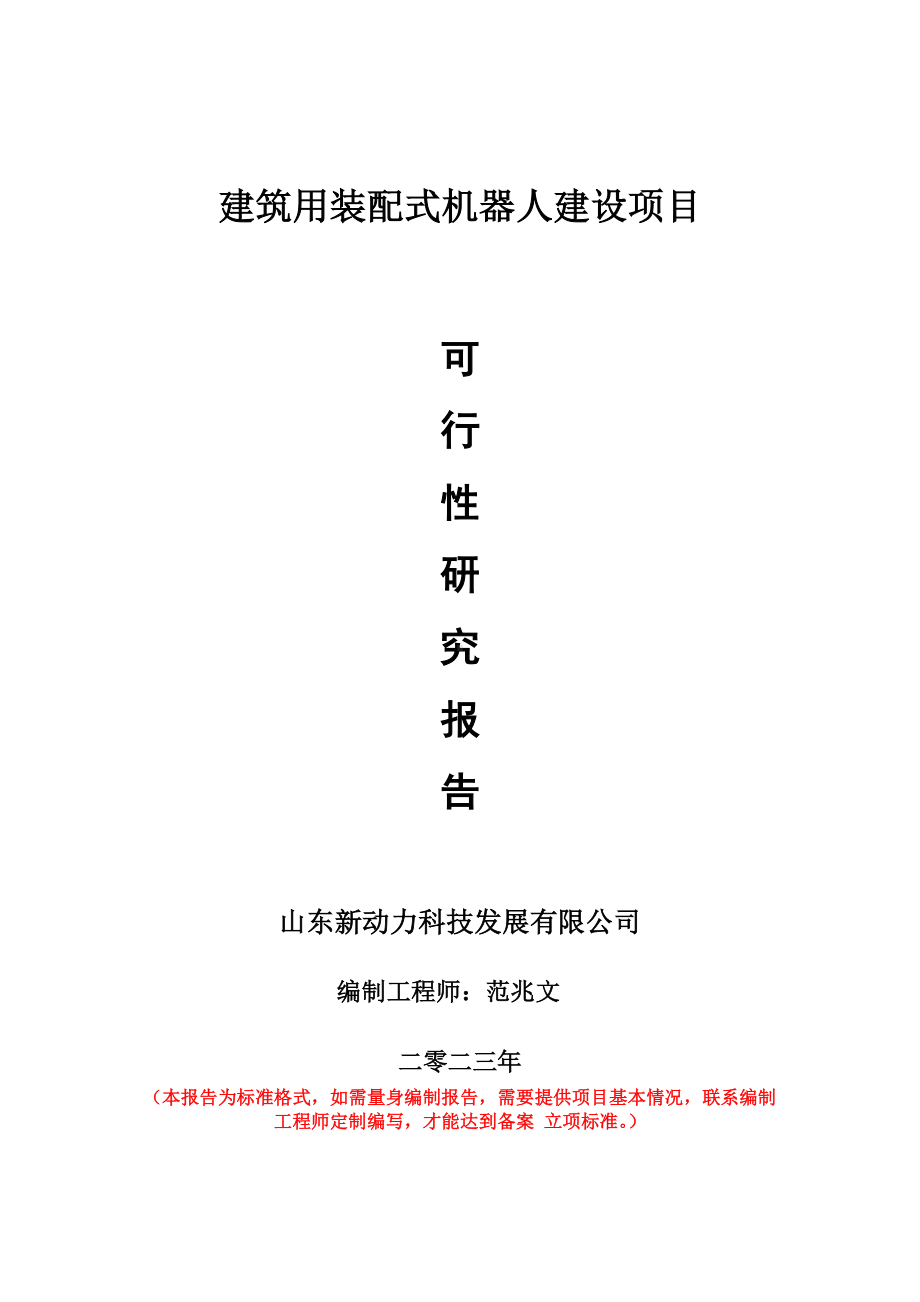 建筑用装配式机器人建设项目

可
行
性
研
究
报
告

山东新动力科技发展有限公司

编制工程师：范兆文

二零二三年

（本报告为标准格式，如需量身编制报告，需要提供项目基本情况，联系编制工程师定制编写，才能达到备案 立项标准。）